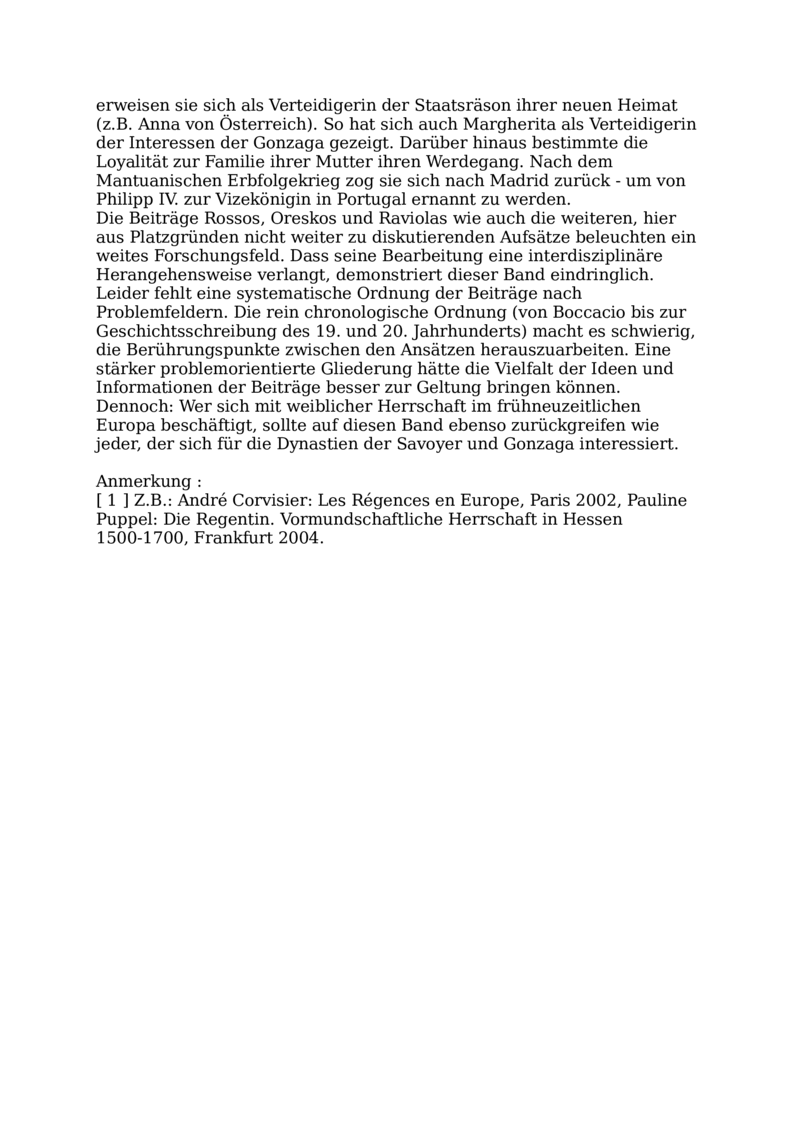 erweisen sie sich als Verteidigerin der Staatsräson ihrer neuen Heimat (z.B. Anna von Österreich). So hat sich auch Margherita als Verteidigerin der Interessen der Gonzaga gezeigt. Darüber hinaus bestimmte die Loyalität zur Familie ihrer Mutter ihren Werdegang. Nach dem Mantuanischen Erbfolgekrieg zog sie sich nach Madrid zurück - um von Philipp IV. zur Vizekönigin in Portugal ernannt zu werden.
Die Beiträge Rossos, Oreskos und Raviolas wie auch die weiteren, hier aus Platzgründen nicht weiter zu diskutierenden Aufsätze beleuchten ein weites Forschungsfeld. Dass seine Bearbeitung eine interdisziplinäre Herangehensweise verlangt, demonstriert dieser Band eindringlich. Leider fehlt eine systematische Ordnung der Beiträge nach Problemfeldern. Die rein chronologische Ordnung (von Boccacio bis zur Geschichtsschreibung des 19. und 20. Jahrhunderts) macht es schwierig, die Berührungspunkte zwischen den Ansätzen herauszuarbeiten. Eine stärker problemorientierte Gliederung hätte die Vielfalt der Ideen und Informationen der Beiträge besser zur Geltung bringen können. Dennoch: Wer sich mit weiblicher Herrschaft im frühneuzeitlichen Europa beschäftigt, sollte auf diesen Band ebenso zurückgreifen wie jeder, der sich für die Dynastien der Savoyer und Gonzaga interessiert.

Anmerkung :
[ 1 ] Z.B.: André Corvisier: Les Régences en Europe, Paris 2002, Pauline Puppel: Die Regentin. Vormundschaftliche Herrschaft in Hessen 1500-1700, Frankfurt 2004.